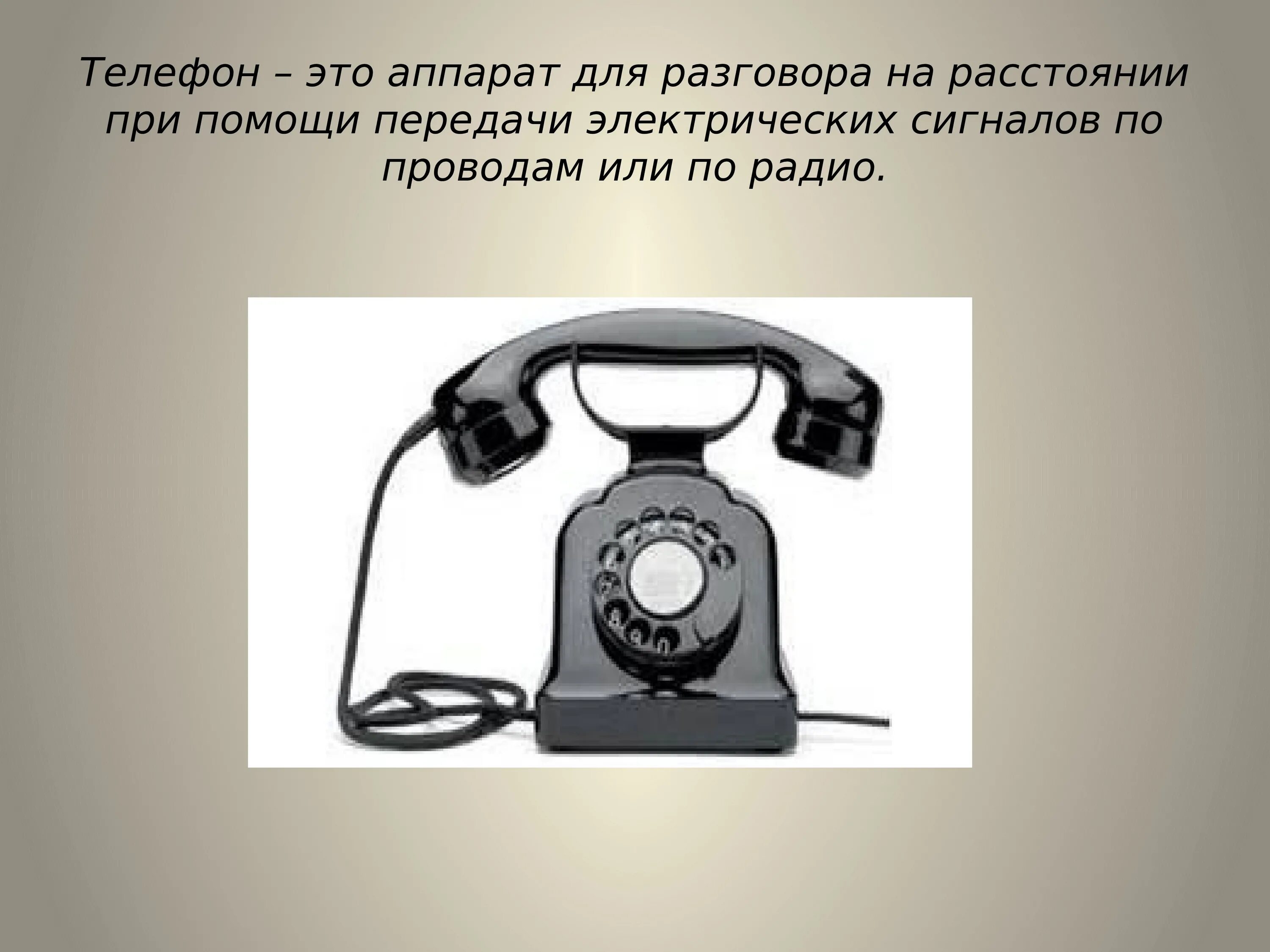 Телефон – это аппарат для разговора на расстоянии при помощи передачи электрических сигналов по проводам или по радио.